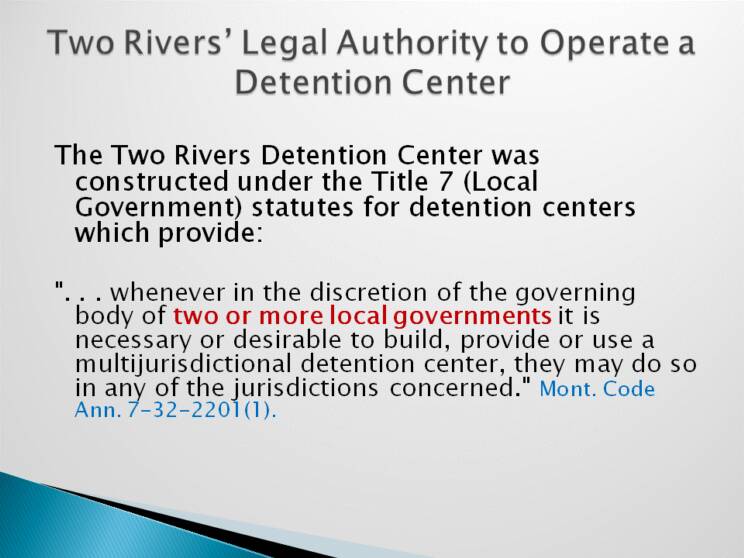 Two Rivers' Legal Authority to Operate a Detention Center

The Two Rivers Detention Center was constructed under the Title 7 (Local Government) statutes for detention centers which provide:

". . . whenever in the discretion of the governing body of two or more local governments it is necessary or desirable to build, provide or use a multijurisdictional detention center, they may do so in any of the jurisdictions concerned." Mont. Code Ann. 7-32-2201(1).